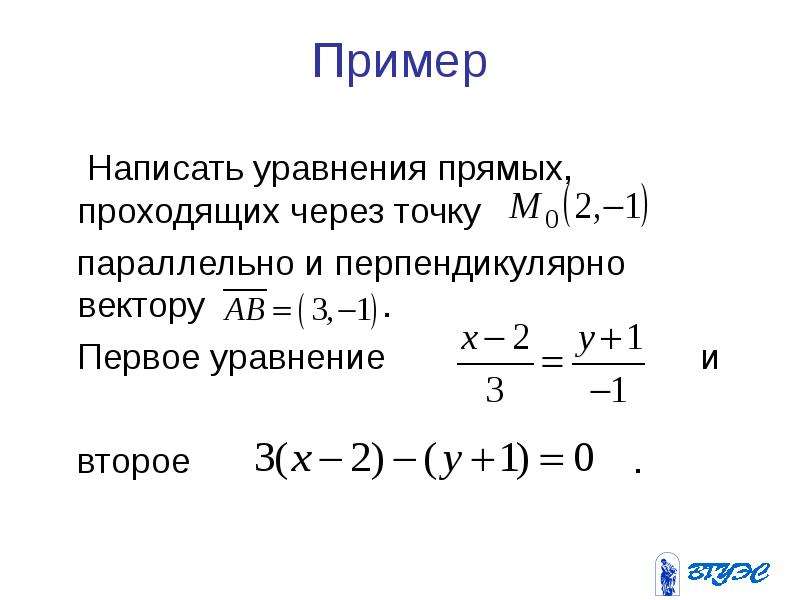 Пример

Написать уравнения прямых, проходящих через точку $M_0(2,-1)$

параллельно и перпендикулярно вектору $\overline{AB}=(3,-1)$.

Первое уравнение $\frac{x-2}{3}=\frac{y+1}{-1}$ и

второе $3(x-2)-(y+1)=0$ .

ВГУЭС